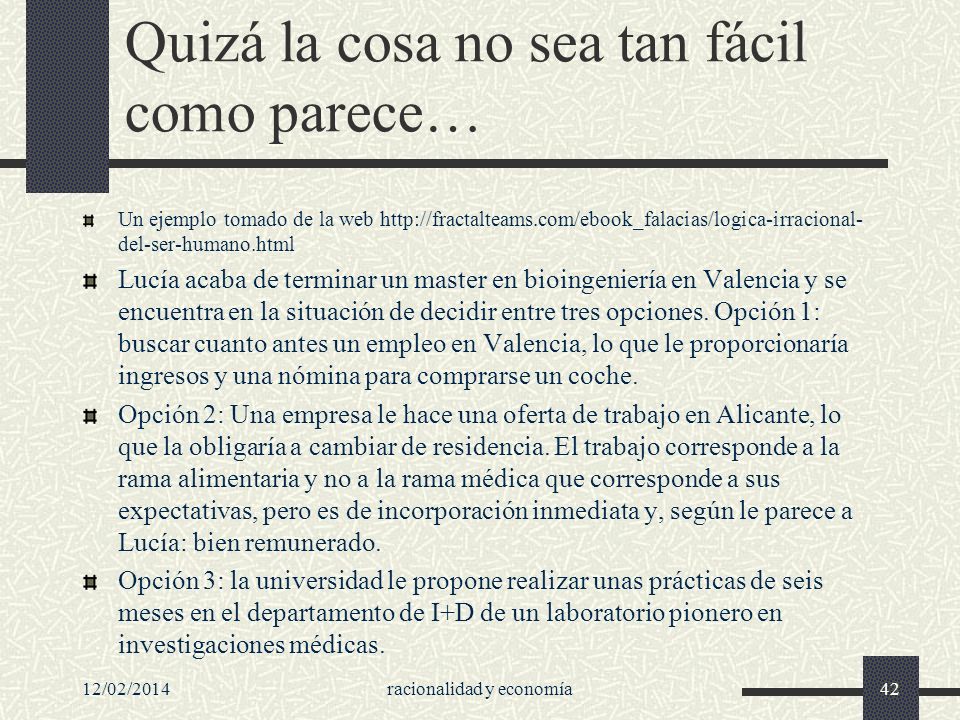 Quizá la cosa no sea tan fácil como parece…

Un ejemplo tomado de la web http://fractalteams.com/ebook_falacias/logica-irracional-del-ser-humano.html

Lucía acaba de terminar un master en bioingeniería en Valencia y se encuentra en la situación de decidir entre tres opciones. Opción 1: buscar cuanto antes un empleo en Valencia, lo que le proporcionaría ingresos y una nómina para comprarse un coche.

Opción 2: Una empresa le hace una oferta de trabajo en Alicante, lo que la obligaría a cambiar de residencia. El trabajo corresponde a la rama alimentaria y no a la rama médica que corresponde a sus expectativas, pero es de incorporación inmediata y, según le parece a Lucía: bien remunerado.

Opción 3: la universidad le propone realizar unas prácticas de seis meses en el departamento de I+D de un laboratorio pionero en investigaciones médicas.

12/02/2014 racionalidad y economía 42